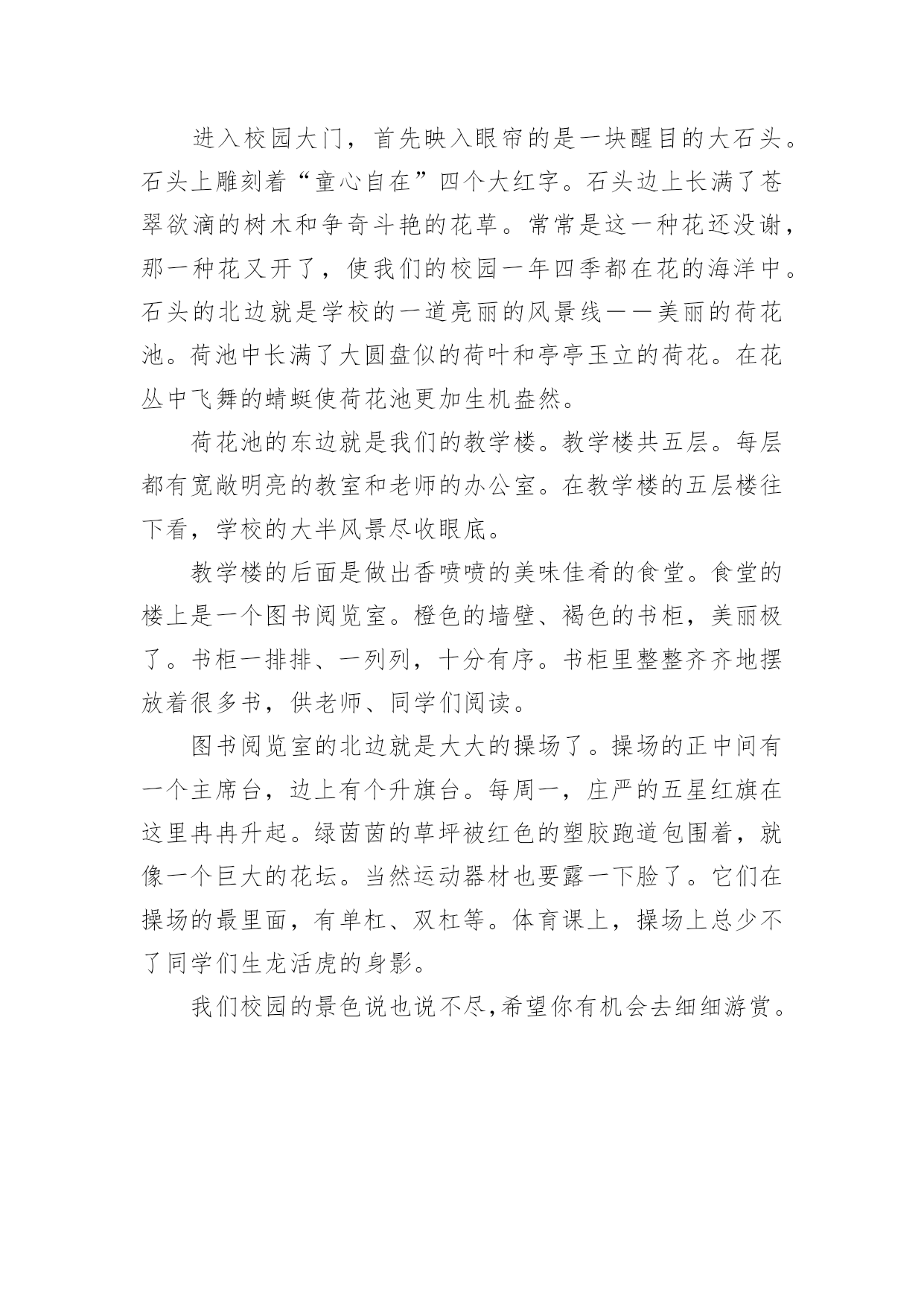 进入校园大门，首先映入眼帘的是一块醒目的大石头。石头上雕刻着“童心自在”四个大红字。石头边上长满了苍翠欲滴的树木和争奇斗艳的花草。常常是这一种花还没谢，那一种花又开了，使我们的校园一年四季都在花的海洋中。石头的北边就是学校的一道亮丽的风景线——美丽的荷花池。荷池中长满了大圆盘似的荷叶和亭亭玉立的荷花。在花丛中飞舞的蜻蜓使荷花池更加生机盎然。

荷花池的东边就是我们的教学楼。教学楼共五层。每层都有宽敞明亮的教室和老师的办公室。在教学楼的五层楼往下看，学校的大半风景尽收眼底。

教学楼的后面是做出香喷喷的美味佳肴的食堂。食堂的楼上是一个图书阅览室。橙色的墙壁、褐色的书柜，美丽极了。书柜一排排、一列列，十分有序。书柜里整整齐齐地摆放着很多书，供老师、同学们阅读。

图书阅览室的北边就是大大的操场了。操场的正中间有一个主席台，边上有个升旗台。每周一，庄严的五星红旗在这里冉冉升起。绿茵茵的草坪被红色的塑胶跑道包围着，就像一个巨大的花坛。当然运动器材也要露一下脸了。它们在操场的最里面，有单杠、双杠等。体育课上，操场上总少不了同学们生龙活虎的身影。

我们校园的景色说也说不尽,希望你有机会去细细游赏。